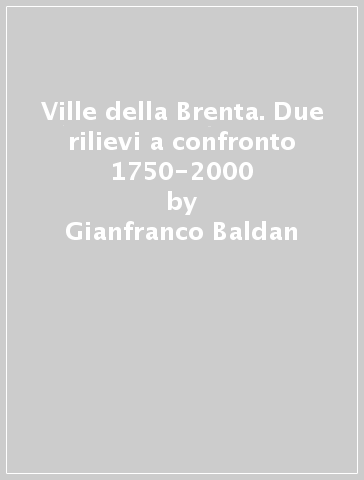 Ville della Brenta. Due rilievi a confronto 1750-2000
by
Gianfranco Baldan